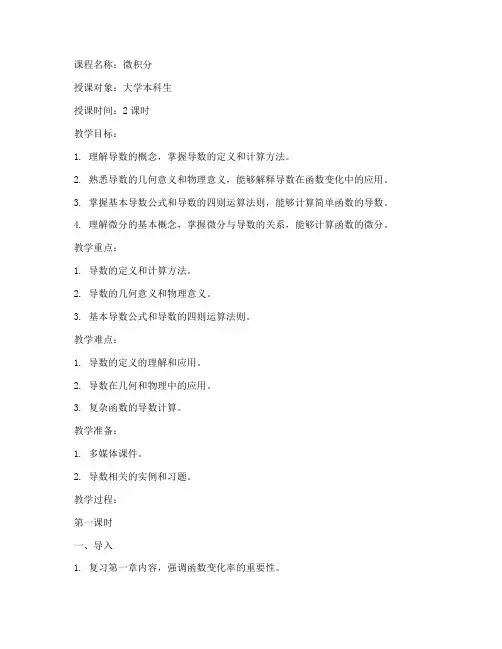 课程名称：微积分

授课对象：大学本科生

授课时间：2 课时

教学目标：

1. 理解导数的概念，掌握导数的定义和计算方法。

2. 熟悉导数的几何意义和物理意义，能够解释导数在函数变化中的应用。

3. 掌握基本导数公式和导数的四则运算法则，能够计算简单函数的导数。

4. 理解微分的基本概念，掌握微分与导数的关系，能够计算函数的微分。

教学重点：

1. 导数的定义和计算方法。

2. 导数的几何意义和物理意义。

3. 基本导数公式和导数的四则运算法则。

教学难点：

1. 导数的定义的理解和应用。

2. 导数在几何和物理中的应用。

3. 复杂函数的导数计算。

教学准备：

1. 多媒体课件。

2. 导数相关的实例和习题。

教学过程：

第一课时

一、导入

1. 复习第一章内容，强调函数变化率的重要性。